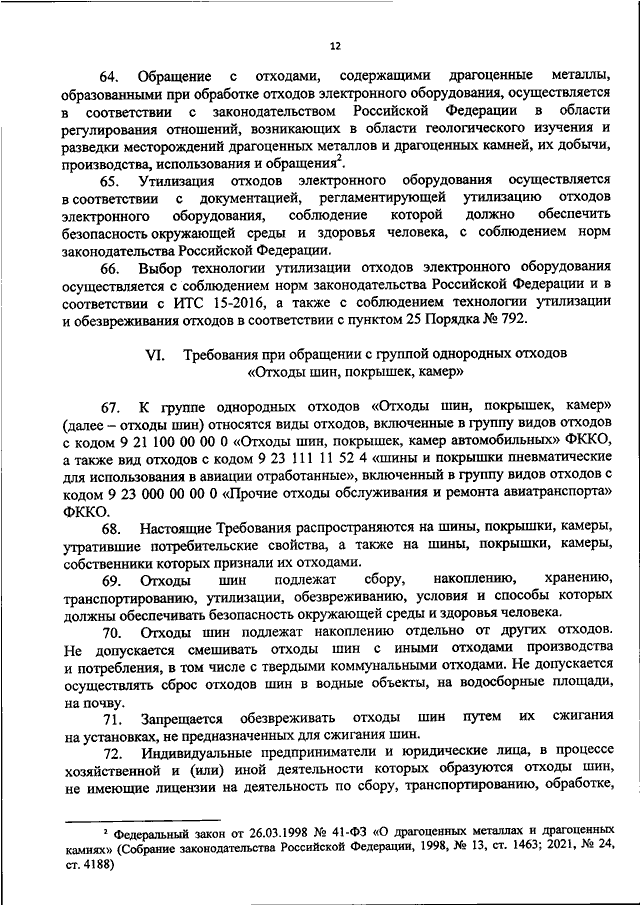 12

64. Обращение с отходами, содержащими драгоценные металлы, образованными при обработке отходов электронного оборудования, осуществляется в соответствии с законодательством Российской Федерации в области регулирования отношений, возникающих в области геологического изучения и разведки месторождений драгоценных металлов и драгоценных камней, их добычи, производства, использования и обращения$^2$.

65. Утилизация отходов электронного оборудования осуществляется в соответствии с документацией, регламентирующей утилизацию отходов электронного оборудования, соблюдение которой должно обеспечить безопасность окружающей среды и здоровья человека, с соблюдением норм законодательства Российской Федерации.

66. Выбор технологии утилизации отходов электронного оборудования осуществляется с соблюдением норм законодательства Российской Федерации и в соответствии с ИТС 15-2016, а также с соблюдением технологии утилизации и обезвреживания отходов в соответствии с пунктом 25 Порядка № 792.

VI. Требования при обращении с группой однородных отходов «Отходы шин, покрышек, камер»

67. К группе однородных отходов «Отходы шин, покрышек, камер» (далее – отходы шин) относятся виды отходов, включенные в группу видов отходов с кодом 9 21 100 00 00 0 «Отходы шин, покрышек, камер автомобильных» ФККО, а также вид отходов с кодом 9 23 111 11 52 4 «шины и покрышки пневматические для использования в авиации отработанные», включенный в группу видов отходов с кодом 9 23 000 00 00 0 «Прочие отходы обслуживания и ремонта авиатранспорта» ФККО.

68. Настоящие Требования распространяются на шины, покрышки, камеры, утратившие потребительские свойства, а также на шины, покрышки, камеры, собственники которых признали их отходами.

69. Отходы шин подлежат сбору, накоплению, хранению, транспортированию, утилизации, обезвреживанию, условия и способы которых должны обеспечивать безопасность окружающей среды и здоровья человека.

70. Отходы шин подлежат накоплению отдельно от других отходов. Не допускается смешивать отходы шин с иными отходами производства и потребления, в том числе с твердыми коммунальными отходами. Не допускается осуществлять сброс отходов шин в водные объекты, на водосборные площади, на почву.

71. Запрещается обезвреживать отходы шин путем их сжигания на установках, не предназначенных для сжигания шин.

72. Индивидуальные предприниматели и юридические лица, в процессе хозяйственной и (или) иной деятельности которых образуются отходы шин, не имеющие лицензии на деятельность по сбору, транспортированию, обработке,

$^2$ Федеральный закон от 26.03.1998 № 41-ФЗ «О драгоценных металлах и драгоценных камнях» (Собрание законодательства Российской Федерации, 1998, № 13, ст. 1463; 2021, № 24, ст. 4188)